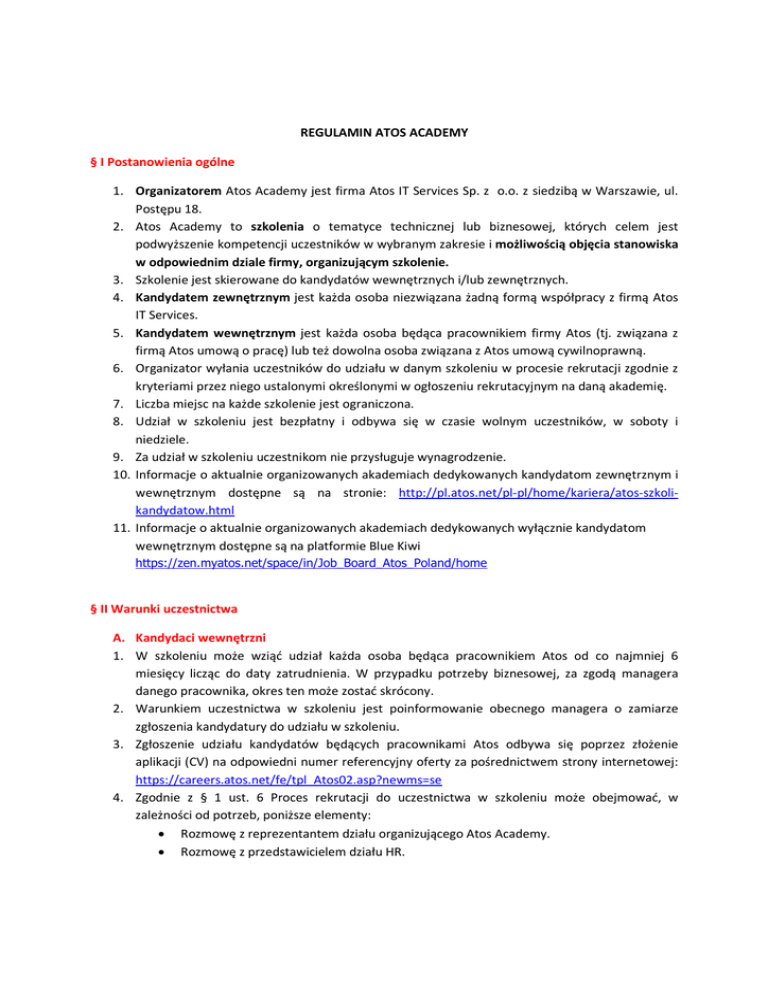 REGULAMIN ATOS ACADEMY

§ I Postanowienia ogólne

1. Organizatorem Atos Academy jest firma Atos IT Services Sp. z o.o. z siedzibą w Warszawie, ul. Postępu 18.
2. Atos Academy to szkolenia o tematyce technicznej lub biznesowej, których celem jest podwyższenie kompetencji uczestników w wybranym zakresie i możliwością objęcia stanowiska w odpowiednim dziale firmy, organizującym szkolenie.
3. Szkolenie jest skierowane do kandydatów wewnętrznych i/lub zewnętrznych.
4. Kandydatem zewnętrznym jest każda osoba niezwiązana żadną formą współpracy z firmą Atos IT Services.
5. Kandydatem wewnętrznym jest każda osoba będąca pracownikiem firmy Atos (tj. związana z firmą Atos umową o pracę) lub też dowolna osoba związana z Atos umową cywilnoprawną.
6. Organizator wyłania uczestników do udziału w danym szkoleniu w procesie rekrutacji zgodnie z kryteriami przez niego ustalonymi określonymi w ogłoszeniu rekrutacyjnym na daną akademię.
7. Liczba miejsc na każde szkolenie jest ograniczona.
8. Udział w szkoleniu jest bezpłatny i odbywa się w czasie wolnym uczestników, w soboty i niedziele.
9. Za udział w szkoleniu uczestnikom nie przysługuje wynagrodzenie.
10. Informacje o aktualnie organizowanych akademiach dedykowanych kandydatom zewnętrznym i wewnętrznym dostępne są na stronie: http://pl.atos.net/pl-pl/home/kariera/atos-szkoli-kandydatow.html
11. Informacje o aktualnie organizowanych akademiach dedykowanych wyłącznie kandydatom wewnętrznym dostępne są na platformie Blue Kiwi https://zen.myatos.net/space/in/Job_Board_Atos_Poland/home

§ II Warunki uczestnictwa

A. Kandydaci wewnętrzni
1. W szkoleniu może wziąć udział każda osoba będąca pracownikiem Atos od co najmniej 6 miesięcy licząc do daty zatrudnienia. W przypadku potrzeby biznesowej, za zgodą managera danego pracownika, okres ten może zostać skrócony.
2. Warunkiem uczestnictwa w szkoleniu jest poinformowanie obecnego managera o zamiarze zgłoszenia kandydatury do udziału w szkoleniu.
3. Zgłoszenie udziału kandydatów będących pracownikami Atos odbywa się poprzez złożenie aplikacji (CV) na odpowiedni numer referencyjny oferty za pośrednictwem strony internetowej: https://careers.atos.net/fe/tpl_Atos02.asp?newms=se
4. Zgodnie z § 1 ust. 6 Proces rekrutacji do uczestnictwa w szkoleniu może obejmować, w zależności od potrzeb, poniższe elementy:
• Rozmowę z reprezentantem działu organizującego Atos Academy.
• Rozmowę z przedstawicielem działu HR.